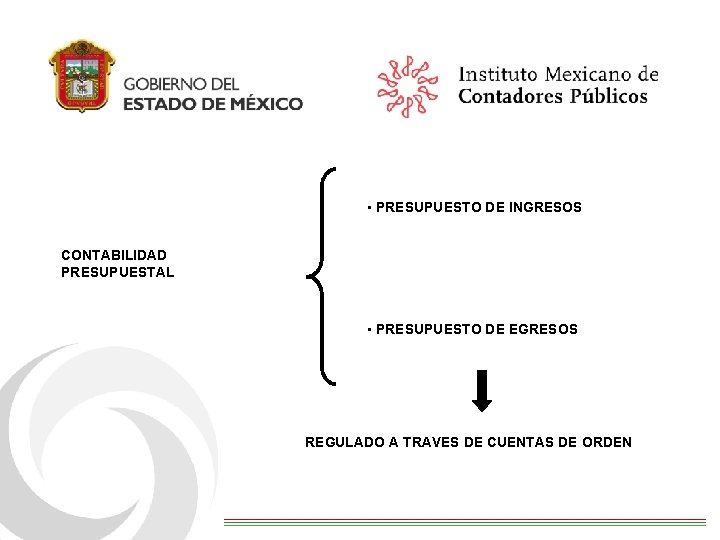 GOBIERNO DEL
ESTADO DE MÉXICO

Instituto Mexicano de
Contadores Públicos

CONTABILIDAD PRESUPUESTAL

• PRESUPUESTO DE INGRESOS

• PRESUPUESTO DE EGRESOS

REGULADO A TRAVES DE CUENTAS DE ORDEN